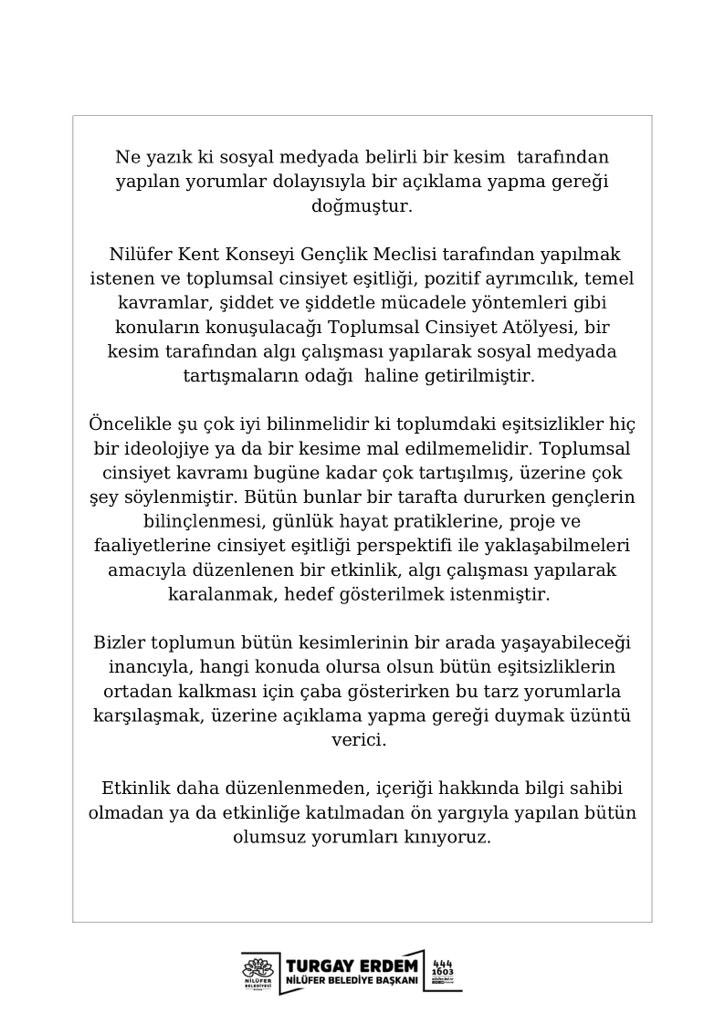 Ne yazık ki sosyal medyada belirli bir kesim tarafından yapılan yorumlar dolayısıyla bir açıklama yapma gereği doğmuştur.

Nilüfer Kent Konseyi Gençlik Meclisi tarafından yapılmak istenen ve toplumsal cinsiyet eşitliği, pozitif ayrımcılık, temel kavramlar, şiddet ve şiddetle mücadele yöntemleri gibi konuların konuşulacağı Toplumsal Cinsiyet Atölyesi, bir kesim tarafından algı çalışması yapılarak sosyal medyada tartışmaların odağı haline getirilmiştir.

Öncelikle şu çok iyi bilinmelidir ki toplumdaki eşitsizlikler hiç bir ideolojiye ya da bir kesime mal edilmemelidir. Toplumsal cinsiyet kavramı bugüne kadar çok tartışılmış, üzerine çok şey söylenmiştir. Bütün bunlar bir tarafta dururken gençlerin bilinçlenmesi, günlük hayat pratiklerine, proje ve faaliyetlerine cinsiyet eşitliği perspektifi ile yaklaşabilmeleri amacıyla düzenlenen bir etkinlik, algı çalışması yapılarak karalanmak, hedef gösterilmek istenmiştir.

Bizler toplumun bütün kesimlerinin bir arada yaşayabileceği inancıyla, hangi konuda olursa olsun bütün eşitsizliklerin ortadan kalkması için çaba gösterirken bu tarz yorumlarla karşılaşmak, üzerine açıklama yapma gereği duymak üzüntü verici.

Etkinlik daha düzenlenmeden, içeriği hakkında bilgi sahibi olmadan ya da etkinliğe katılmadan ön yargıyla yapılan bütün olumsuz yorumları kınıyoruz.

NİLÜFER BELEDİYESİ
TURGAY ERDEM
NİLÜFER BELEDİYE BAŞKANI
444 1603